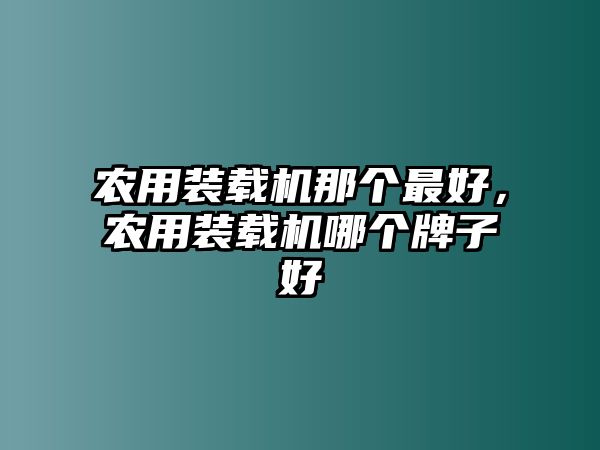 农用装载机那个最好，农用装载机哪个牌子好